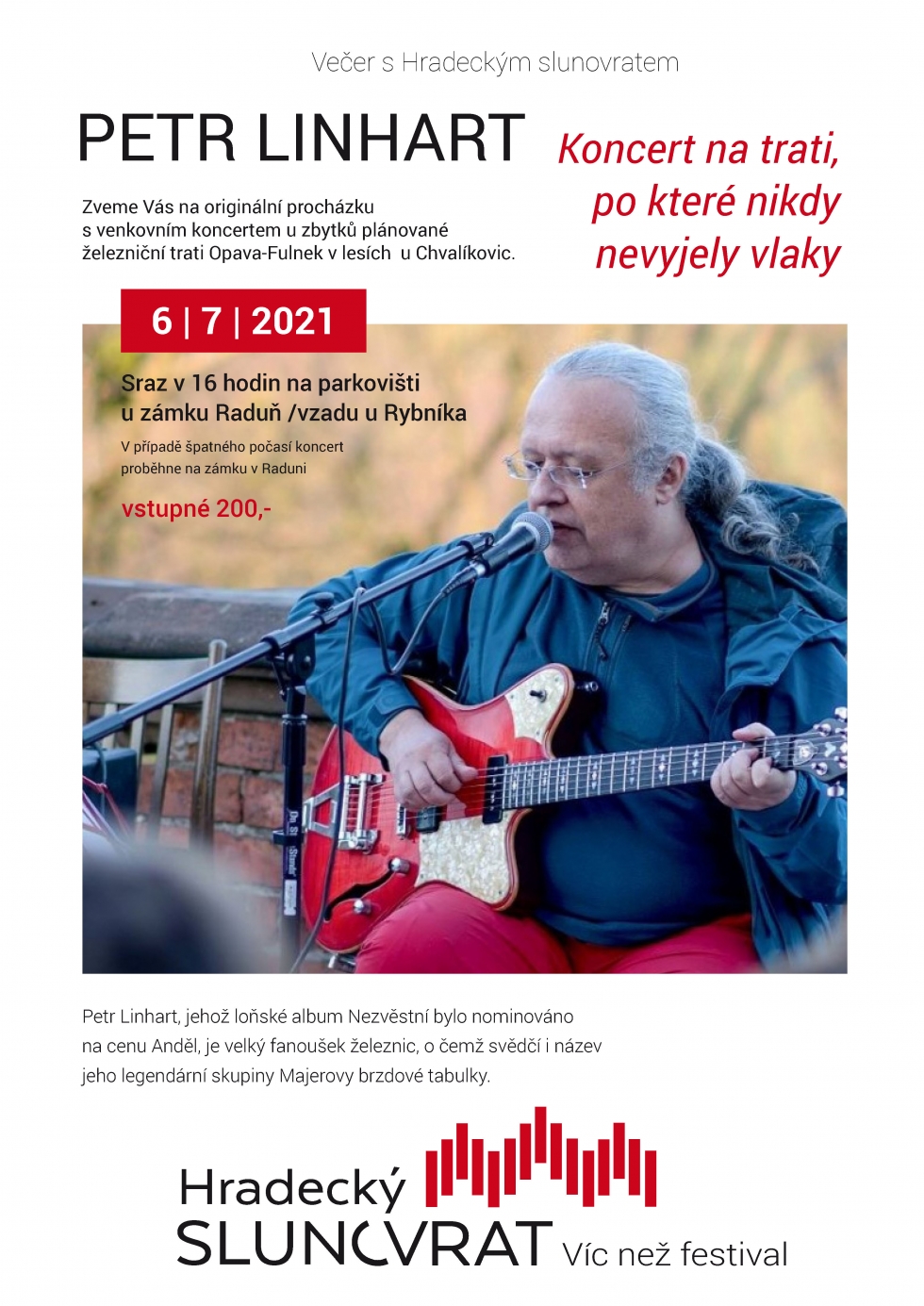 Večer s Hradeckým slunovratem

PETR LINHART

Koncert na trati, po které nikdy nevyjely vlaky

Zveme Vás na originální procházku s venkovním koncertem u zbytků plánované železniční trati Opava-Fulnek v lesích u Chvalíkovic.

6 | 7 | 2021

Sraz v 16 hodin na parkovišti u zámku Raduň /vzadu u Rybníka

V případě špatného počasí koncert proběhne na zámku v Raduni

vstupné 200,-

Petr Linhart, jehož loňské album Nezvěstní bylo nominováno na cenu Anděl, je velký fanoušek železnic, o čemž svědčí i název jeho legendární skupiny Majerovy brzdové tabulky.

Hradecký SLUNOVRAT Víc než festival